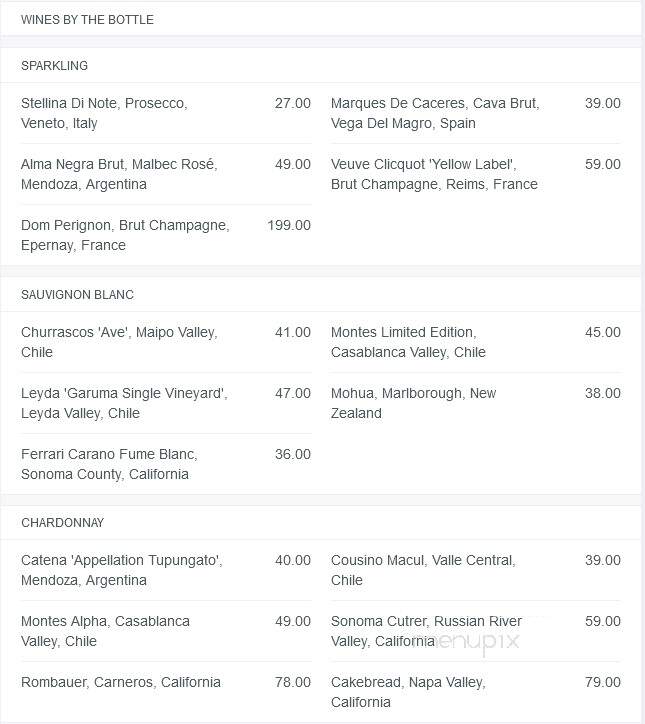 WINES BY THE BOTTLE

SPARKLING

Stellina Di Note, Prosecco, Veneto, Italy 27.00

Alma Negra Brut, Malbec Rosé, Mendoza, Argentina 49.00

Dom Perignon, Brut Champagne, Epernay, France 199.00

Marques De Caceres, Cava Brut, Vega Del Magro, Spain 39.00

Veuve Clicquot 'Yellow Label', Brut Champagne, Reims, France 59.00

SAUVIGNON BLANC

Churrascos 'Ave', Maipo Valley, Chile 41.00

Leyda 'Garuma Single Vineyard', Leyda Valley, Chile 47.00

Ferrari Carano Fume Blanc, Sonoma County, California 36.00

Montes Limited Edition, Casablanca Valley, Chile 45.00

Mohua, Marlborough, New Zealand 38.00

CHARDONNAY

Catena 'Appellation Tupungato', Mendoza, Argentina 40.00

Montes Alpha, Casablanca Valley, Chile 49.00

Rombauer, Carneros, California 78.00

Cousino Macul, Valle Central, Chile 39.00

Sonoma Cutrer, Russian River Valley, California 59.00

Cakebread, Napa Valley, California 79.00

menupix